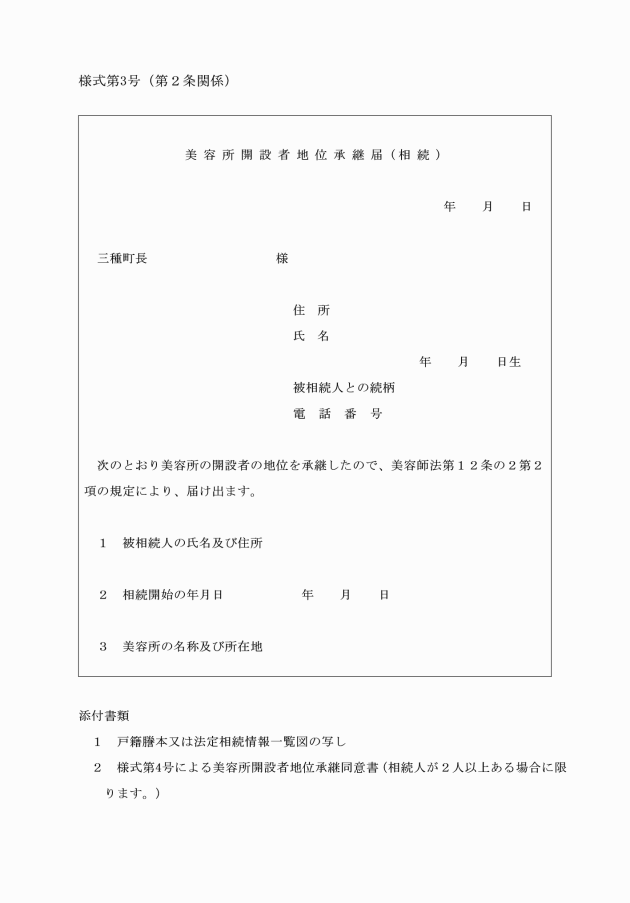 様式第3号（第２条関係）

美容所開設者地位承継届（相続）

年　　月　　日

三種町長　　　　　　　　　様

住　所
氏　名
年　　月　　日生
被相続人との続柄
電　話　番　号

次のとおり美容所の開設者の地位を承継したので、美容師法第１２条の２第２項の規定により、届け出ます。

１　被相続人の氏名及び住所

２　相続開始の年月日　　　　　年　　月　　日

３　美容所の名称及び所在地

添付書類
１　戸籍謄本又は法定相続情報一覧図の写し
２　様式第4号による美容所開設者地位承継同意書（相続人が２人以上ある場合に限ります。）